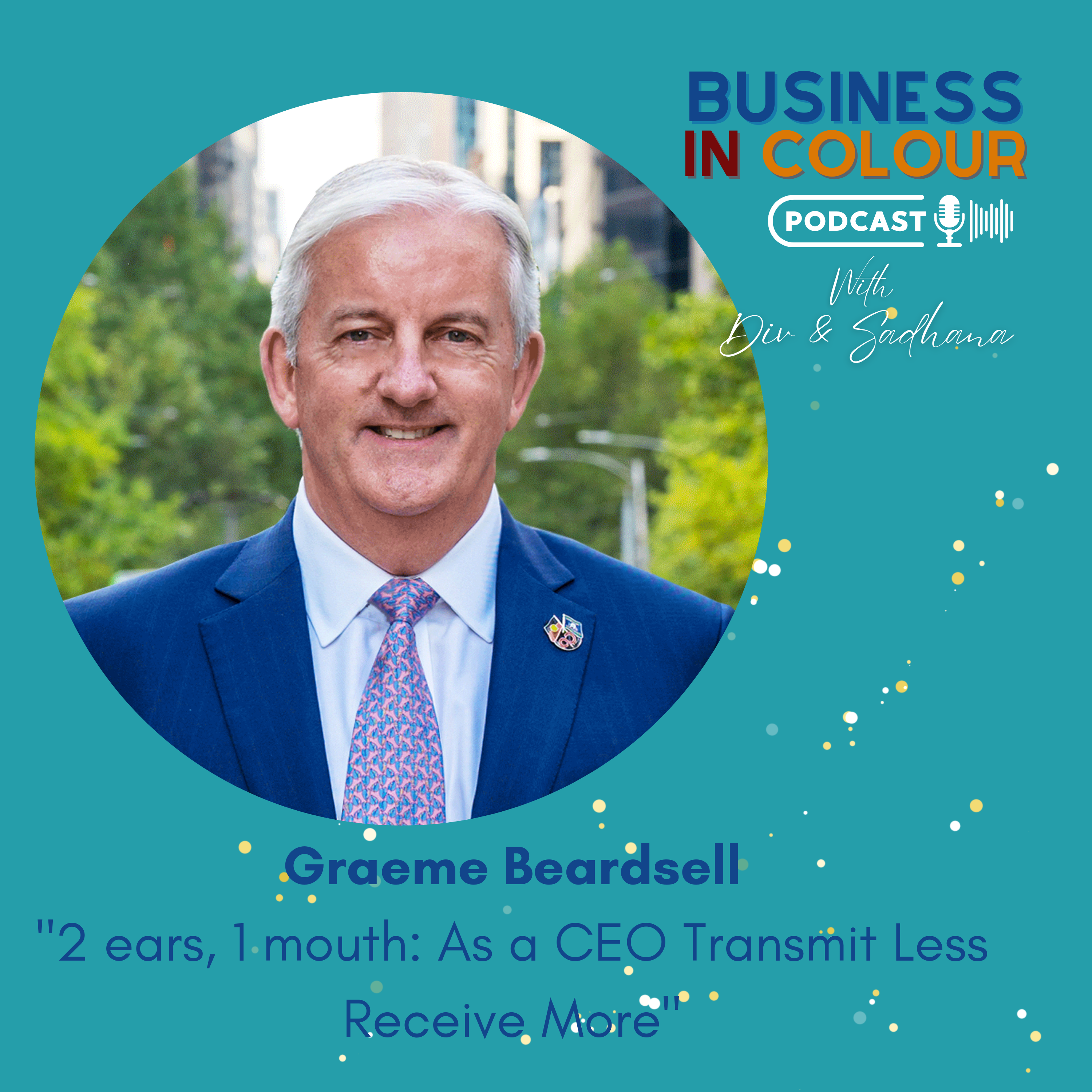 BUSINESS
IN COLOUR
PODCAST
With
Div & Sadhana

Graeme Beardsell
"2 ears, 1 mouth: As a CEO Transmit Less Receive More"